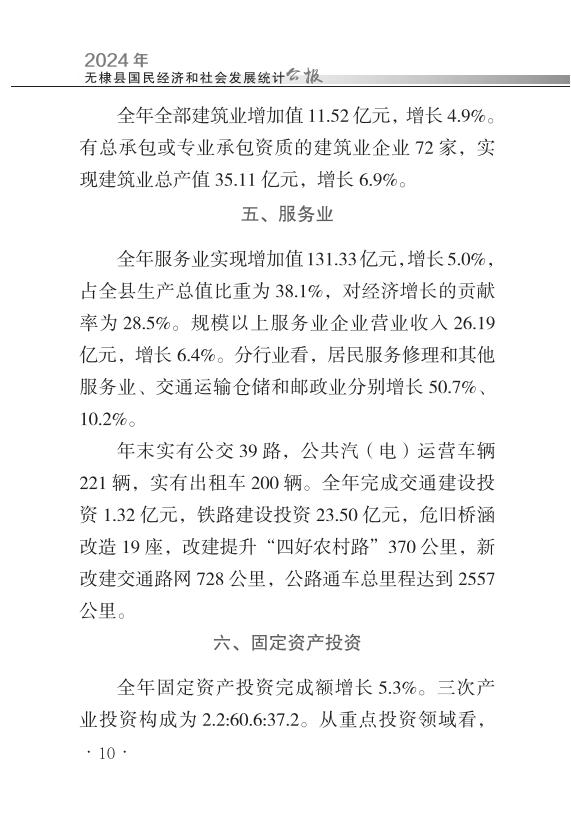 2024年
无棣县国民经济和社会发展统计公报

全年全部建筑业增加值 11.52 亿元，增长 4.9%。有总承包或专业承包资质的建筑业企业 72 家，实现建筑业总产值 35.11 亿元，增长 6.9%。

五、服务业

全年服务业实现增加值 131.33 亿元，增长 5.0%，占全县生产总值比重为 38.1%，对经济增长的贡献率为 28.5%。规模以上服务业企业营业收入 26.19 亿元，增长 6.4%。分行业看，居民服务修理和其他服务业、交通运输仓储和邮政业分别增长 50.7%、10.2%。

年末实有公交 39 路，公共汽（电）运营车辆 221 辆，实有出租车 200 辆。全年完成交通建设投资 1.32 亿元，铁路建设投资 23.50 亿元，危旧桥涵改造 19 座，改建提升“四好农村路”370 公里，新改建交通路网 728 公里，公路通车总里程达到 2557 公里。

六、固定资产投资

全年固定资产投资完成额增长 5.3%。三次产业投资构成为 2.2:60.6:37.2。从重点投资领域看，

· 10 ·